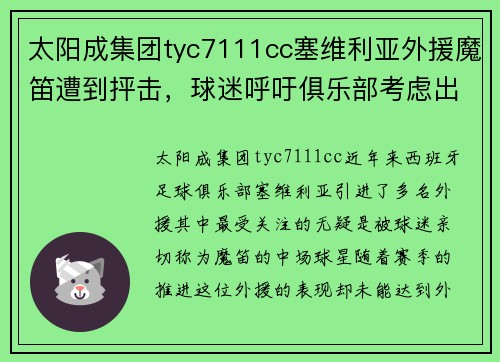 太阳成集团tyc7111cc塞维利亚外援魔笛遭到抨击，球迷呼吁俱乐部考虑出

太阳成集团tyc7111cc近年来西班牙足球俱乐部塞维利亚引进了多名外援其中最受关注的无疑是被球迷亲切称为魔笛的中场球星随着赛季的推进这位外援的表现却未能达到外